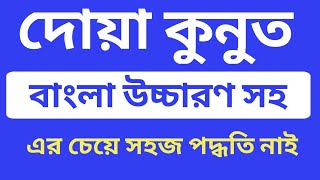 দোয়া কুনুত

বাংলা উচ্চারণ সহ

এর চেয়ে সহজ পদ্ধতি নাই